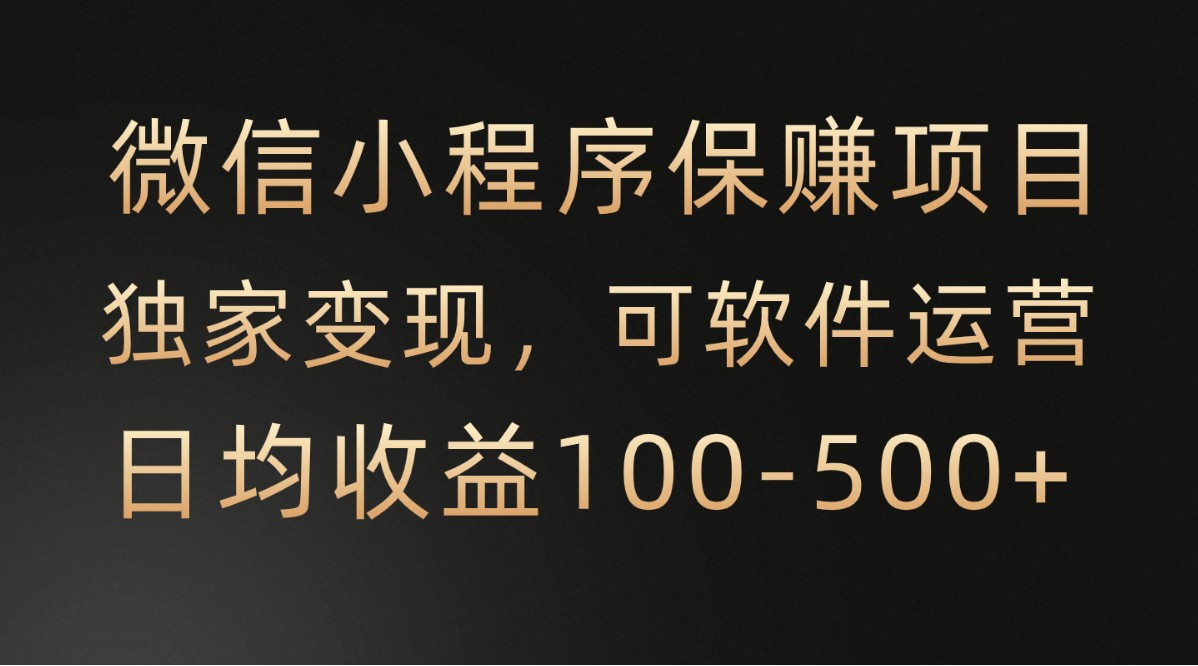 微信小程序保赚项目
独家变现，可软件运营
日均收益100-500+